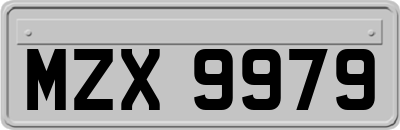 MZX 9979